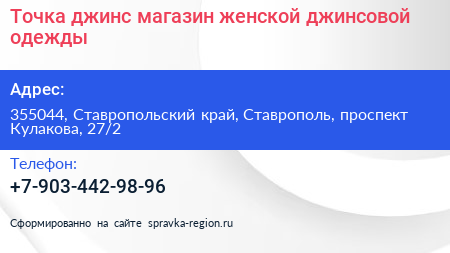 Точка джинс магазин женской джинсовой одежды

Адрес:

355044, Ставропольский край, Ставрополь, проспект Кулакова, 27/2

Телефон:

+7-903-442-98-96

Сформированно на сайте spravka-region.ru